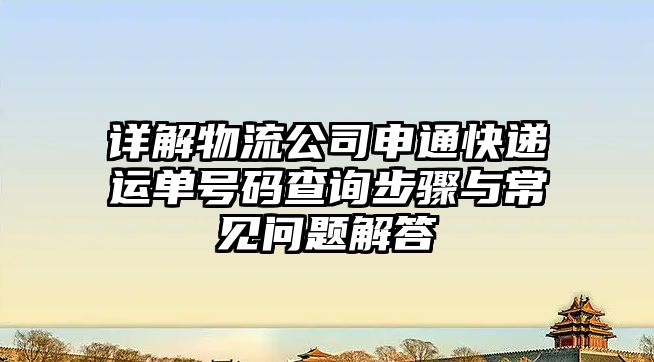 详解物流公司申通快递运单号码查询步骤与常见问题解答